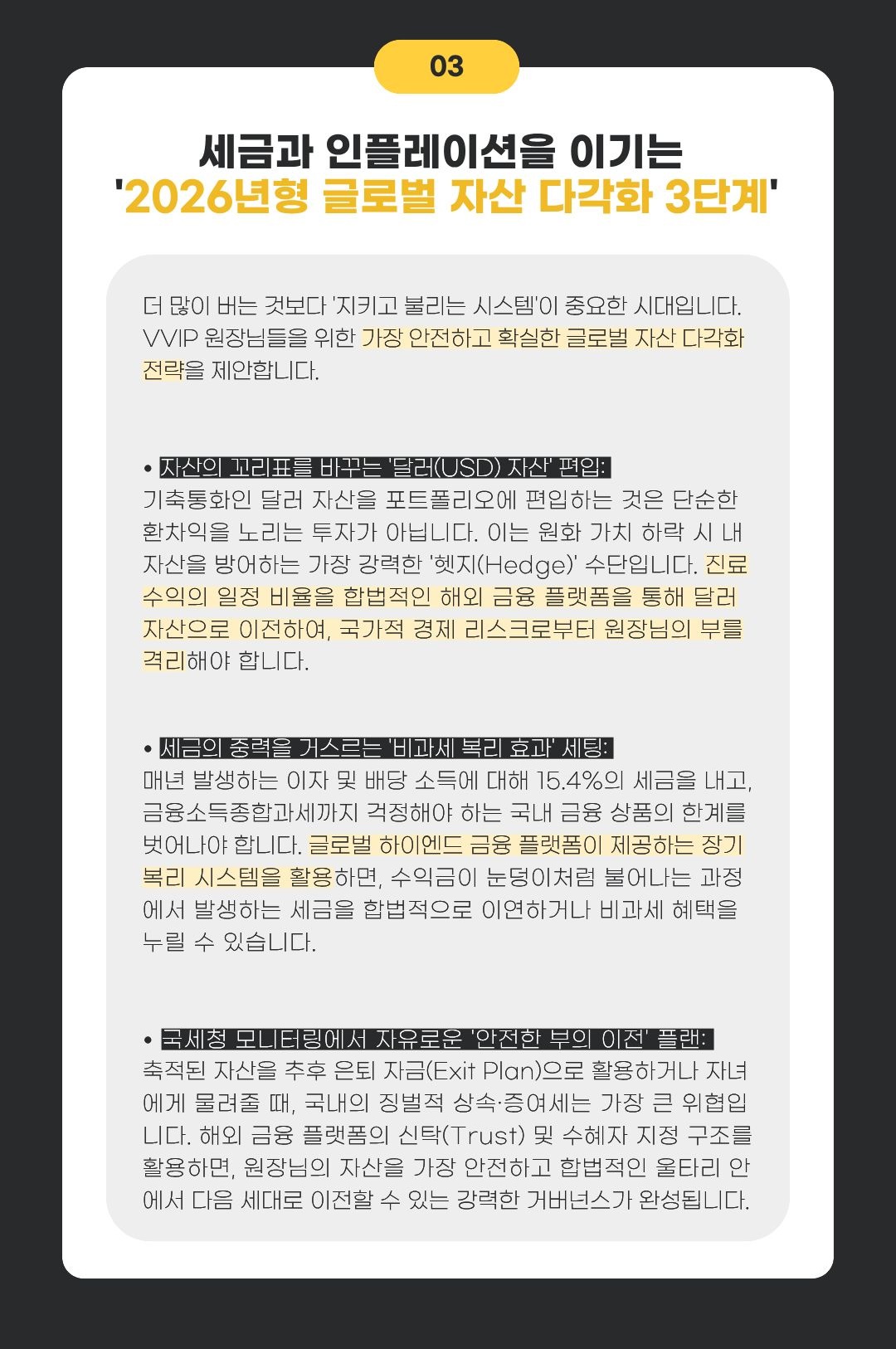 03

세금과 인플레이션을 이기는
'2026년형 글로벌 자산 다각화 3단계'

더 많이 버는 것보다 '지키고 불리는 시스템'이 중요한 시대입니다. VVIP 원장님들을 위한 가장 안전하고 확실한 글로벌 자산 다각화 전략을 제안합니다.

• 자산의 꼬리표를 바꾸는 '달러(USD) 자산' 편입:
기축통화인 달러 자산을 포트폴리오에 편입하는 것은 단순한 환차익을 노리는 투자가 아닙니다. 이는 원화 가치 하락 시 내 자산을 방어하는 가장 강력한 '헷지(Hedge)' 수단입니다. 진료 수익의 일정 비율을 합법적인 해외 금융 플랫폼을 통해 달러 자산으로 이전하여, 국가적 경제 리스크로부터 원장님의 부를 격리해야 합니다.

• 세금의 중력을 거스르는 '비과세 복리 효과' 세팅:
매년 발생하는 이자 및 배당 소득에 대해 15.4%의 세금을 내고, 금융소득종합과세까지 걱정해야 하는 국내 금융 상품의 한계를 벗어나야 합니다. 글로벌 하이엔드 금융 플랫폼이 제공하는 장기 복리 시스템을 활용하면, 수익금이 눈덩이처럼 불어나는 과정에서 발생하는 세금을 합법적으로 이연하거나 비과세 혜택을 누릴 수 있습니다.

• 국세청 모니터링에서 자유로운 '안전한 부의 이전' 플랜:
축적된 자산을 추후 은퇴 자금(Exit Plan)으로 활용하거나 자녀에게 물려줄 때, 국내의 징벌적 상속·증여세는 가장 큰 위협입니다. 해외 금융 플랫폼의 신탁(Trust) 및 수혜자 지정 구조를 활용하면, 원장님의 자산을 가장 안전하고 합법적인 울타리 안에서 다음 세대로 이전할 수 있는 강력한 거버넌스가 완성됩니다.